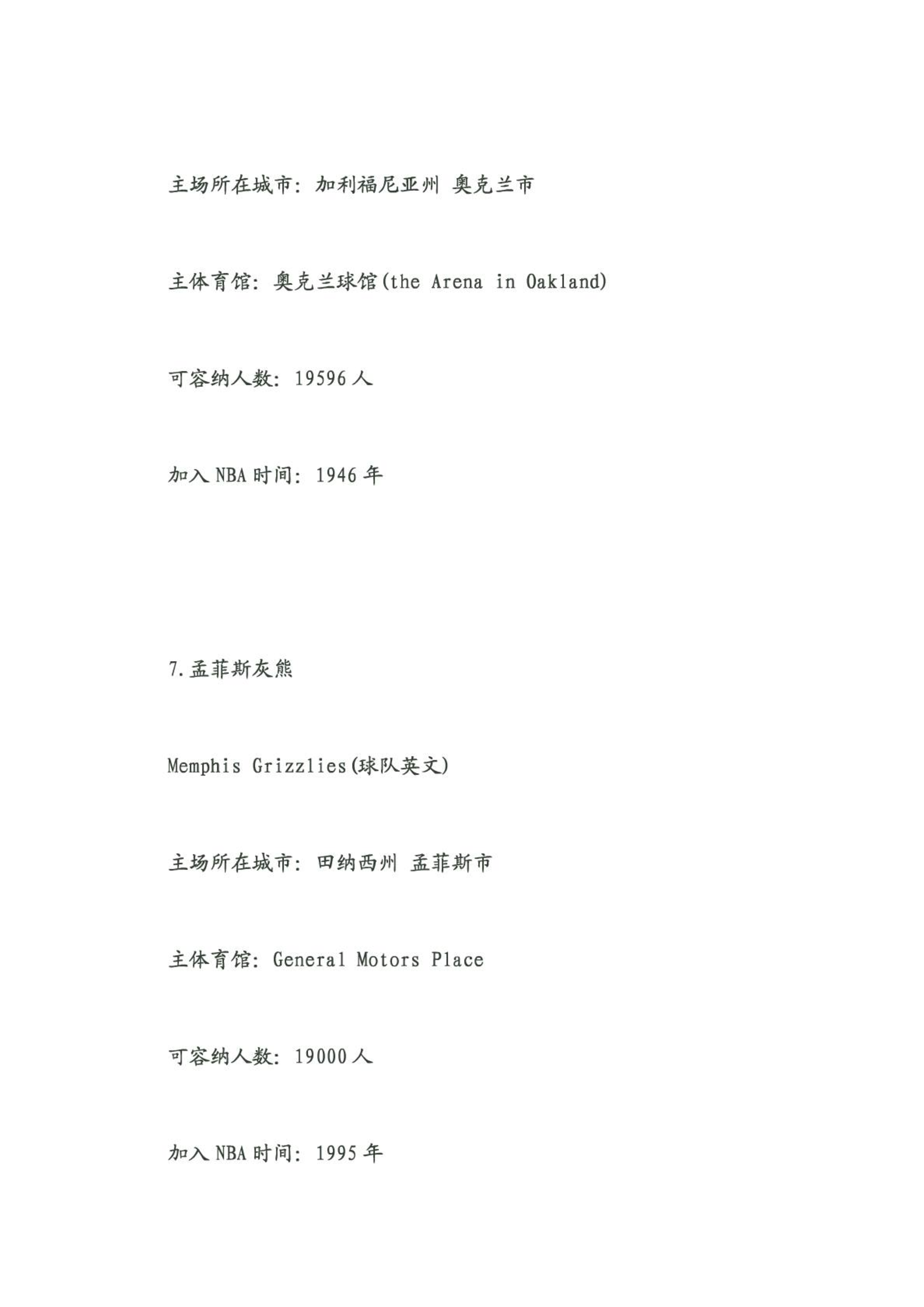 主场所在城市：加利福尼亚州 奥克兰市

主体育馆：奥克兰球馆(the Arena in Oakland)

可容纳人数：19596 人

加入 NBA 时间：1946 年

7.孟菲斯灰熊

Memphis Grizzlies(球队英文)

主场所在城市：田纳西州 孟菲斯市

主体育馆：General Motors Place

可容纳人数：19000 人

加入 NBA 时间：1995 年